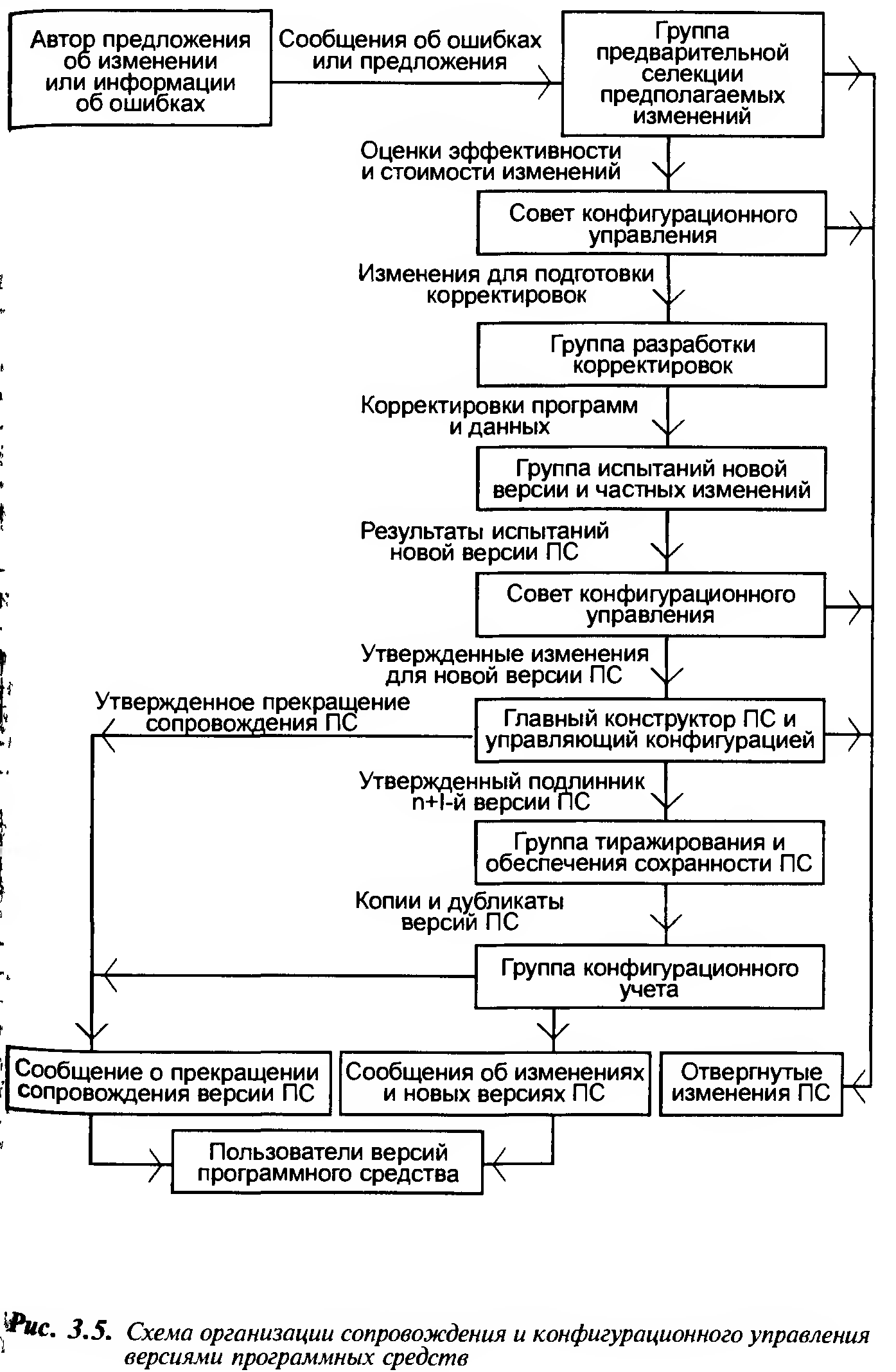 Автор предложения об изменении или информации об ошибках

Сообщения об ошибках или предложения

Группа предварительной селекции предполагаемых изменений

Оценки эффективности и стоимости изменений

Совет конфигурационного управления

Изменения для подготовки корректировок

Группа разработки корректировок

Корректировки программ и данных

Группа испытаний новой версии и частных изменений

Результаты испытаний новой версии ПС

Совет конфигурационного управления

Утвержденные изменения для новой версии ПС

Утвержденное прекращение сопровождения ПС

Главный конструктор ПС и управляющий конфигурацией

Утвержденный подлинник n+I-й версии ПС

Группа тиражирования и обеспечения сохранности ПС

Копии и дубликаты версий ПС

Группа конфигурационного учета

Сообщение о прекращении сопровождения версии ПС

Сообщения об изменениях и новых версиях ПС

Отвергнутые изменения ПС

Пользователи версий программного средства

Рис. 3.5. Схема организации сопровождения и конфигурационного управления версиями программных средств